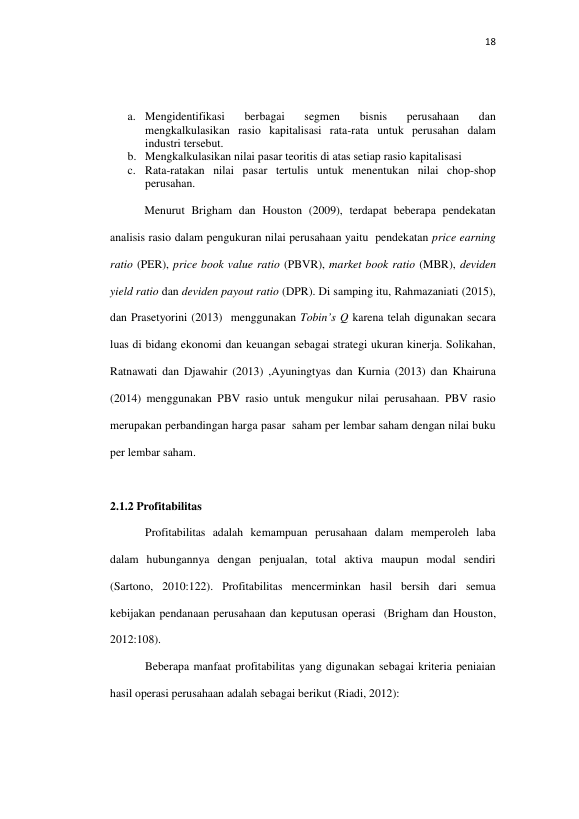 18

a. Mengidentifikasi berbagai segmen bisnis perusahaan dan mengkalkulasikan rasio kapitalisasi rata-rata untuk perusahan dalam industri tersebut.
b. Mengkalkulasikan nilai pasar teoritis di atas setiap rasio kapitalisasi
c. Rata-ratakan nilai pasar tertulis untuk menentukan nilai chop-shop perusahan.

Menurut Brigham dan Houston (2009), terdapat beberapa pendekatan analisis rasio dalam pengukuran nilai perusahaan yaitu pendekatan price earning ratio (PER), price book value ratio (PBVR), market book ratio (MBR), deviden yield ratio dan deviden payout ratio (DPR). Di samping itu, Rahmazaniati (2015), dan Prasetyorini (2013) menggunakan Tobin's Q karena telah digunakan secara luas di bidang ekonomi dan keuangan sebagai strategi ukuran kinerja. Solikahan, Ratnawati dan Djawahir (2013) ,Ayuningtyas dan Kurnia (2013) dan Khairuna (2014) menggunakan PBV rasio untuk mengukur nilai perusahaan. PBV rasio merupakan perbandingan harga pasar saham per lembar saham dengan nilai buku per lembar saham.

2.1.2 Profitabilitas

Profitabilitas adalah kemampuan perusahaan dalam memperoleh laba dalam hubungannya dengan penjualan, total aktiva maupun modal sendiri (Sartono, 2010:122). Profitabilitas mencerminkan hasil bersih dari semua kebijakan pendanaan perusahaan dan keputusan operasi (Brigham dan Houston, 2012:108).

Beberapa manfaat profitabilitas yang digunakan sebagai kriteria peniaian hasil operasi perusahaan adalah sebagai berikut (Riadi, 2012):